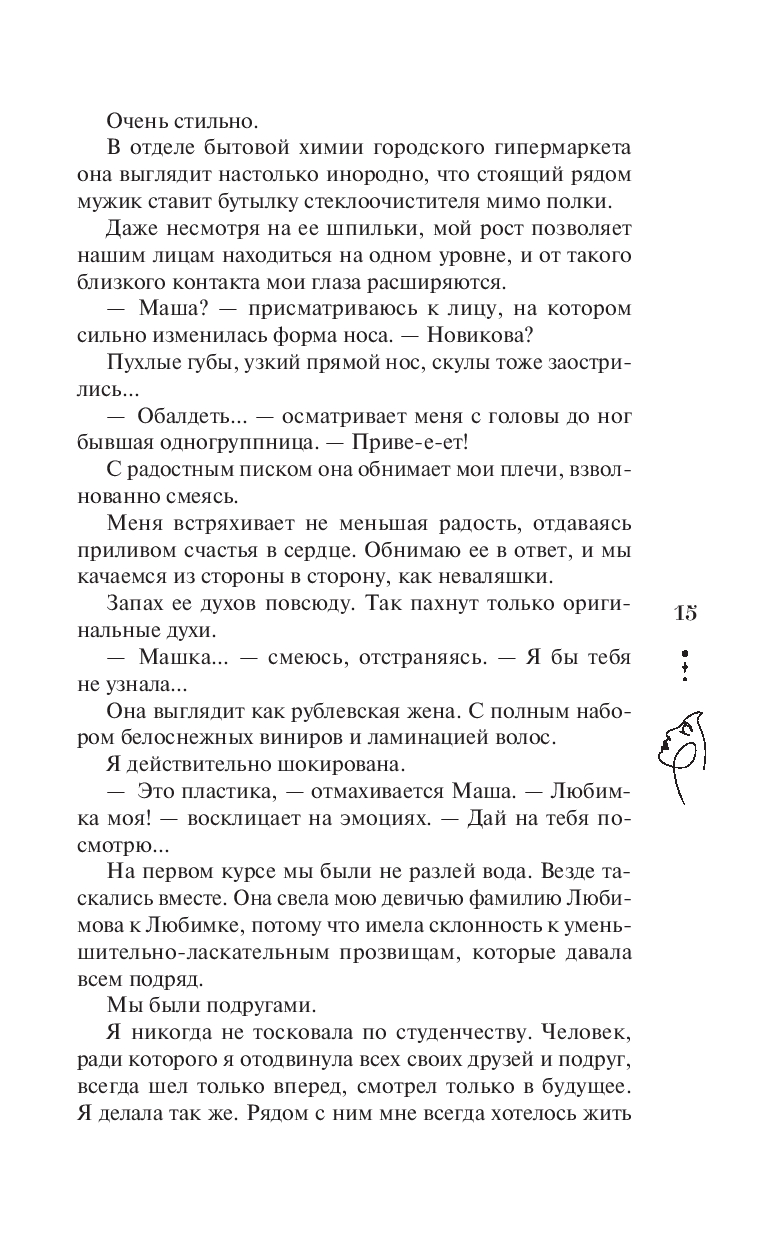 Очень стильно.

В отделе бытовой химии городского гипермаркета она выглядит настолько инородно, что стоящий рядом мужик ставит бутылку стеклоочистителя мимо полки.

Даже несмотря на ее шпильки, мой рост позволяет нашим лицам находиться на одном уровне, и от такого близкого контакта мои глаза расширяются.

— Маша? — присматриваюсь к лицу, на котором сильно изменилась форма носа. — Новикова?

Пухлые губы, узкий прямой нос, скулы тоже заострились...

— Обалдеть... — осматривает меня с головы до ног бывшая одногруппница. — Приве-е-ет!

С радостным писком она обнимает мои плечи, взволнованно смеясь.

Меня встряхивает не меньшая радость, отдаваясь приливом счастья в сердце. Обнимаю ее в ответ, и мы качаемся из стороны в сторону, как неваляшки.

Запах ее духов повсюду. Так пахнут только оригинальные духи.

— Машка... — смеюсь, отстраняясь. — Я бы тебя не узнала...

Она выглядит как рублевская жена. С полным набором белоснежных виниров и ламинацией волос.

Я действительно шокирована.

— Это пластика, — отмахивается Маша. — Любимка моя! — восклицает на эмоциях. — Дай на тебя посмотрю...

На первом курсе мы были не разлей вода. Везде таскались вместе. Она свела мою девичью фамилию Любимова к Любимке, потому что имела склонность к уменьшительно-ласкательным прозвищам, которые давала всем подряд.

Мы были подругами.

Я никогда не тосковала по студенчеству. Человек, ради которого я отодвинула всех своих друзей и подруг, всегда шел только вперед, смотрел только в будущее. Я делала так же. Рядом с ним мне всегда хотелось жить

15